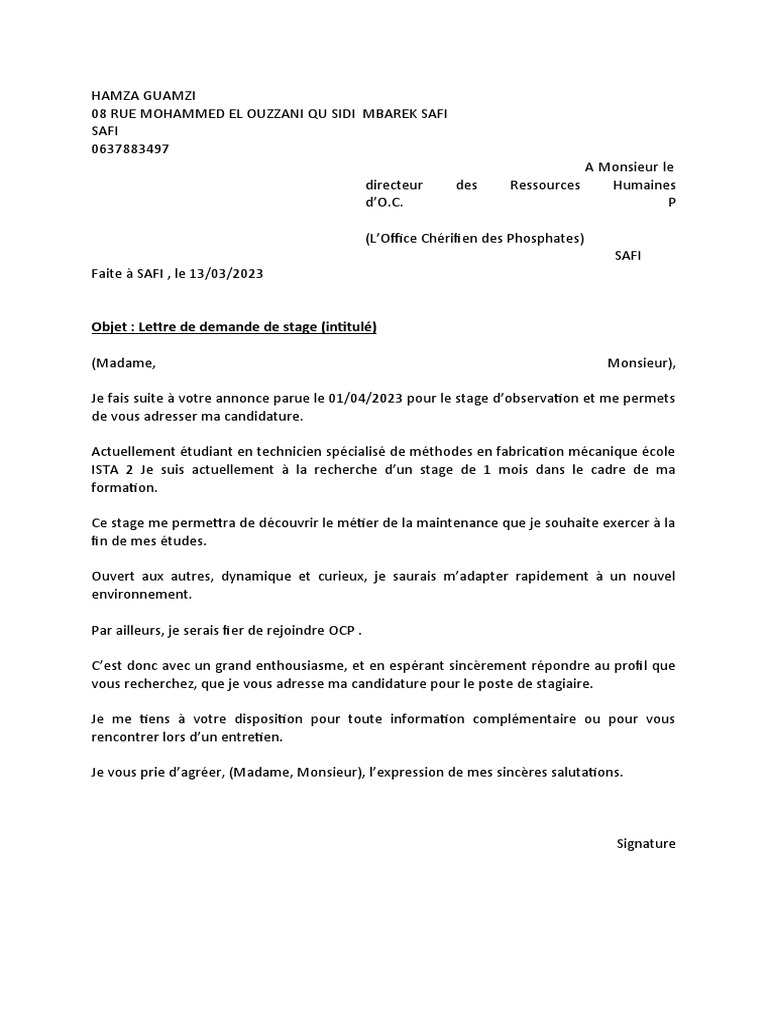 HAMZA GUAMZI
08 RUE MOHAMMED EL OUZZANI QU SIDI MBAREK SAFI
SAFI
0637883497

A Monsieur le directeur des Ressources Humaines d'O.C. P

(L'Office Chérifien des Phosphates)

SAFI

Faite à SAFI , le 13/03/2023

Objet : Lettre de demande de stage (intitulé)

(Madame, Monsieur),

Je fais suite à votre annonce parue le 01/04/2023 pour le stage d'observation et me permets de vous adresser ma candidature.

Actuellement étudiant en technicien spécialisé de méthodes en fabrication mécanique école ISTA 2 Je suis actuellement à la recherche d'un stage de 1 mois dans le cadre de ma formation.

Ce stage me permettra de découvrir le métier de la maintenance que je souhaite exercer à la fin de mes études.

Ouvert aux autres, dynamique et curieux, je saurais m'adapter rapidement à un nouvel environnement.

Par ailleurs, je serais fier de rejoindre OCP .

C'est donc avec un grand enthousiasme, et en espérant sincèrement répondre au profil que vous recherchez, que je vous adresse ma candidature pour le poste de stagiaire.

Je me tiens à votre disposition pour toute information complémentaire ou pour vous rencontrer lors d'un entretien.

Je vous prie d'agréer, (Madame, Monsieur), l'expression de mes sincères salutations.

Signature